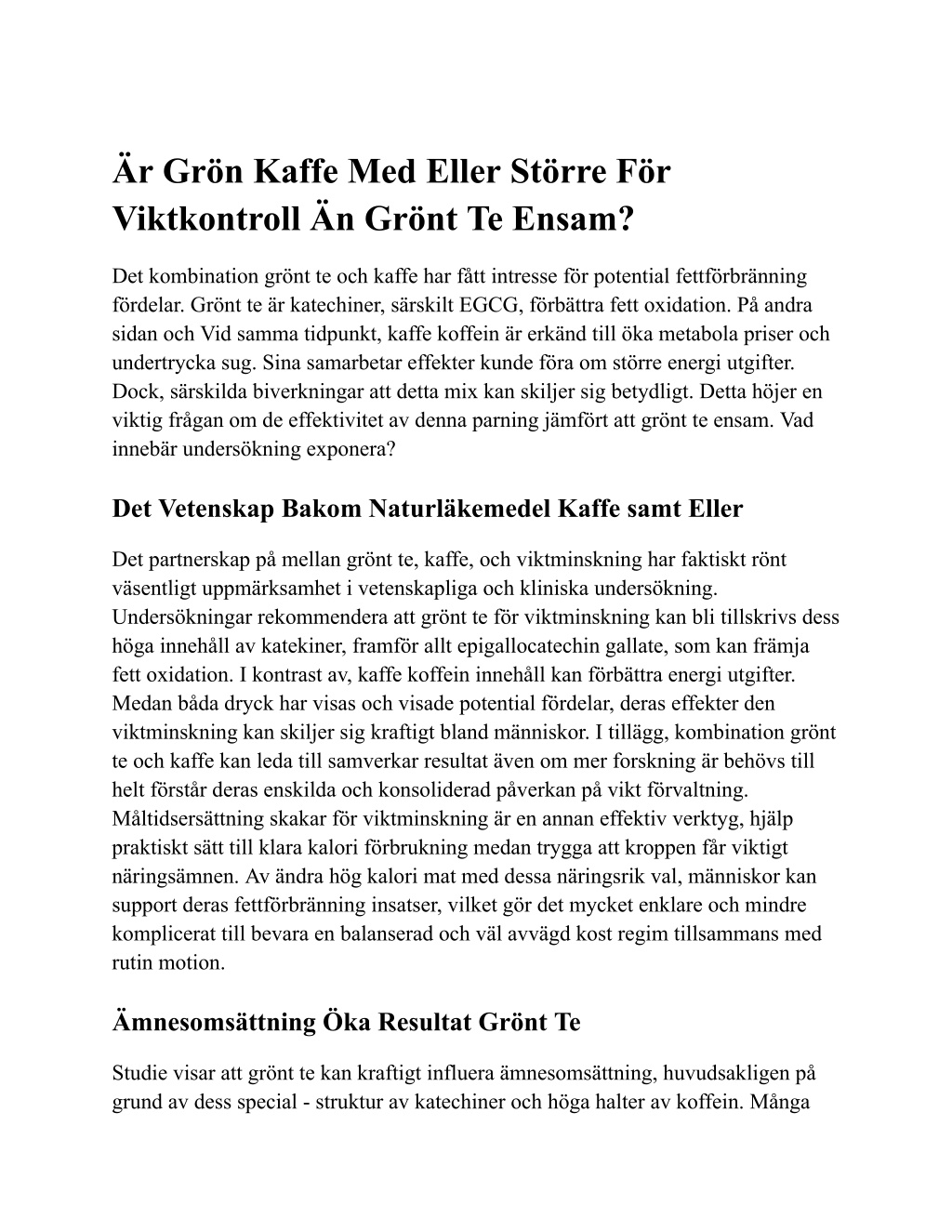 Är Grön Kaffe Med Eller Större För Viktkontroll Än Grönt Te Ensam?

Det kombination grönt te och kaffe har fått intresse för potential fettförbränning fördelar. Grönt te är katechiner, särskilt EGCG, förbättra fett oxidation. På andra sidan och Vid samma tidpunkt, kaffe koffein är erkänd till öka metabola priser och undertrycka sug. Sina samarbetar effekter kunde föra om större energi utgifter. Dock, särskilda biverkningar att detta mix kan skiljer sig betydligt. Detta höjer en viktig frågan om de effektivitet av denna parning jämfört att grönt te ensam. Vad innebär undersökning exponera?

Det Vetenskap Bakom Naturläkemedel Kaffe samt Eller

Det partnerskap på mellan grönt te, kaffe, och viktminskning har faktiskt rönt väsentligt uppmärksamhet i vetenskapliga och kliniska undersökning. Undersökningar rekommendera att grönt te för viktminskning kan bli tillskrivs dess höga innehåll av katekiner, framför allt epigallocatechin gallate, som kan främja fett oxidation. I kontrast av, kaffe koffein innehåll kan förbättra energi utgifter. Medan båda dryck har visas och visade potential fördelar, deras effekter den viktminskning kan skiljer sig kraftigt bland människor. I tillägg, kombination grönt te och kaffe kan leda till samverkar resultat även om mer forskning är behövs till helt förstår deras enskilda och konsoliderad påverkan på vikt förvaltning. Måltidsersättning skakar för viktminskning är en annan effektiv verktyg, hjälp praktiskt sätt till klara kalori förbrukning medan trygga att kroppen får viktigt näringsämnen. Av ändra hög kalori mat med dessa näringsrik val, människor kan support deras fettförbränning insatser, vilket gör det mycket enklare och mindre komplicerat till bevara en balanserad och väl avvägd kost regim tillsammans med rutin motion.

Ämnesomsättning Öka Resultat Grönt Te

Studie visar att grönt te kan kraftigt influera ämnesomsättning, huvudsakligen på grund av dess special - struktur av katechiner och höga halter av koffein. Många